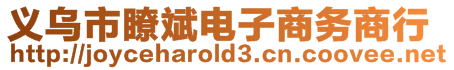 义乌市瞭斌电子商务商行
http://joyceharold3.cn.coovee.net